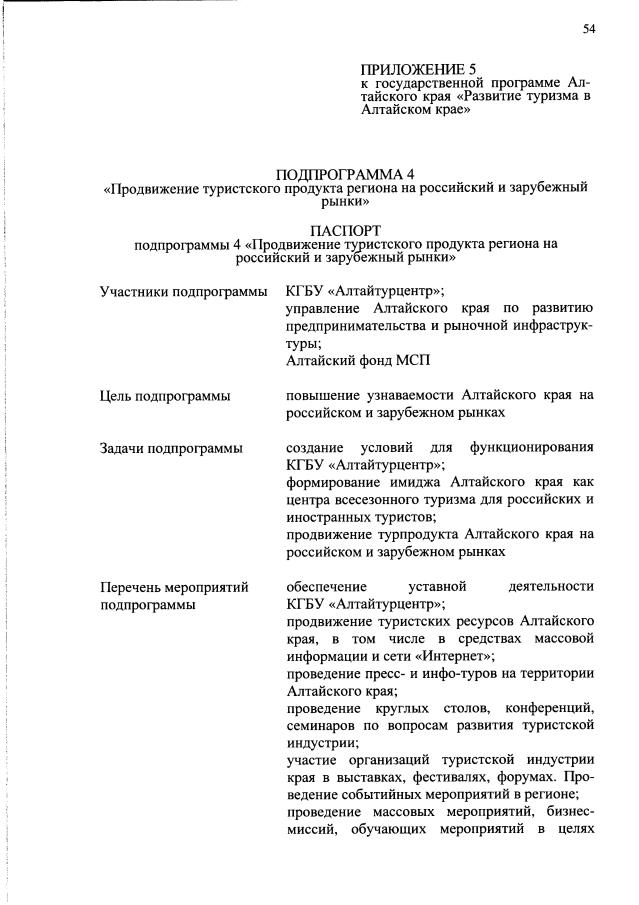 54

ПРИЛОЖЕНИЕ 5
к государственной программе Алтайского края «Развитие туризма в Алтайском крае»

ПОДПРОГРАММА 4
«Продвижение туристского продукта региона на российский и зарубежный рынки»

ПАСПОРТ
подпрограммы 4 «Продвижение туристского продукта региона на российский и зарубежный рынки»

| | |
|---|---|
| Участники подпрограммы | КГБУ «Алтайтурцентр»; управление Алтайского края по развитию предпринимательства и рыночной инфраструктуры; Алтайский фонд МСП |
| Цель подпрограммы | повышение узнаваемости Алтайского края на российском и зарубежном рынках |
| Задачи подпрограммы | создание условий для функционирования КГБУ «Алтайтурцентр»; формирование имиджа Алтайского края как центра всесезонного туризма для российских и иностранных туристов; продвижение турпродукта Алтайского края на российском и зарубежном рынках |
| Перечень мероприятий подпрограммы | обеспечение уставной деятельности КГБУ «Алтайтурцентр»; продвижение туристских ресурсов Алтайского края, в том числе в средствах массовой информации и сети «Интернет»; проведение пресс- и инфо-туров на территории Алтайского края; проведение круглых столов, конференций, семинаров по вопросам развития туристской индустрии; участие организаций туристской индустрии края в выставках, фестивалях, форумах. Проведение событийных мероприятий в регионе; проведение массовых мероприятий, бизнес-миссий, обучающих мероприятий в целях |